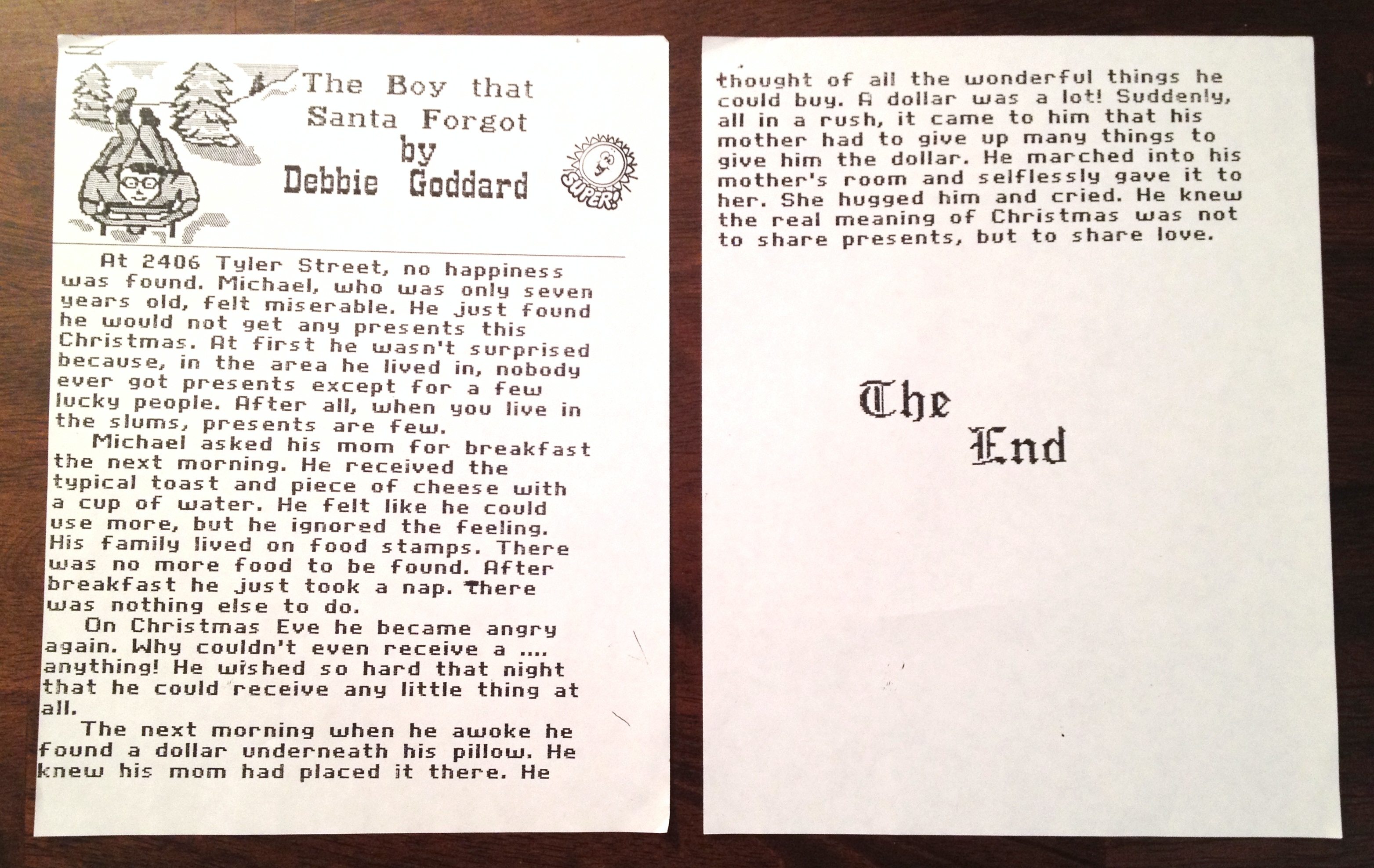 The Boy that Santa Forgot
by
Debbie Goddard

SUPER!

At 2406 Tyler Street, no happiness was found. Michael, who was only seven years old, felt miserable. He just found he would not get any presents this Christmas. At first he wasn't surprised because, in the area he lived in, nobody ever got presents except for a few lucky people. After all, when you live in the slums, presents are few.

Michael asked his mom for breakfast the next morning. He received the typical toast and piece of cheese with a cup of water. He felt like he could use more, but he ignored the feeling. His family lived on food stamps. There was no more food to be found. After breakfast he just took a nap. There was nothing else to do.

On Christmas Eve he became angry again. Why couldn't even receive a .... anything! He wished so hard that night that he could receive any little thing at all.

The next morning when he awoke he found a dollar underneath his pillow. He knew his mom had placed it there. He thought of all the wonderful things he could buy. A dollar was a lot! Suddenly, all in a rush, it came to him that his mother had to give up many things to give him the dollar. He marched into his mother's room and selflessly gave it to her. She hugged him and cried. He knew the real meaning of Christmas was not to share presents, but to share love.

The End